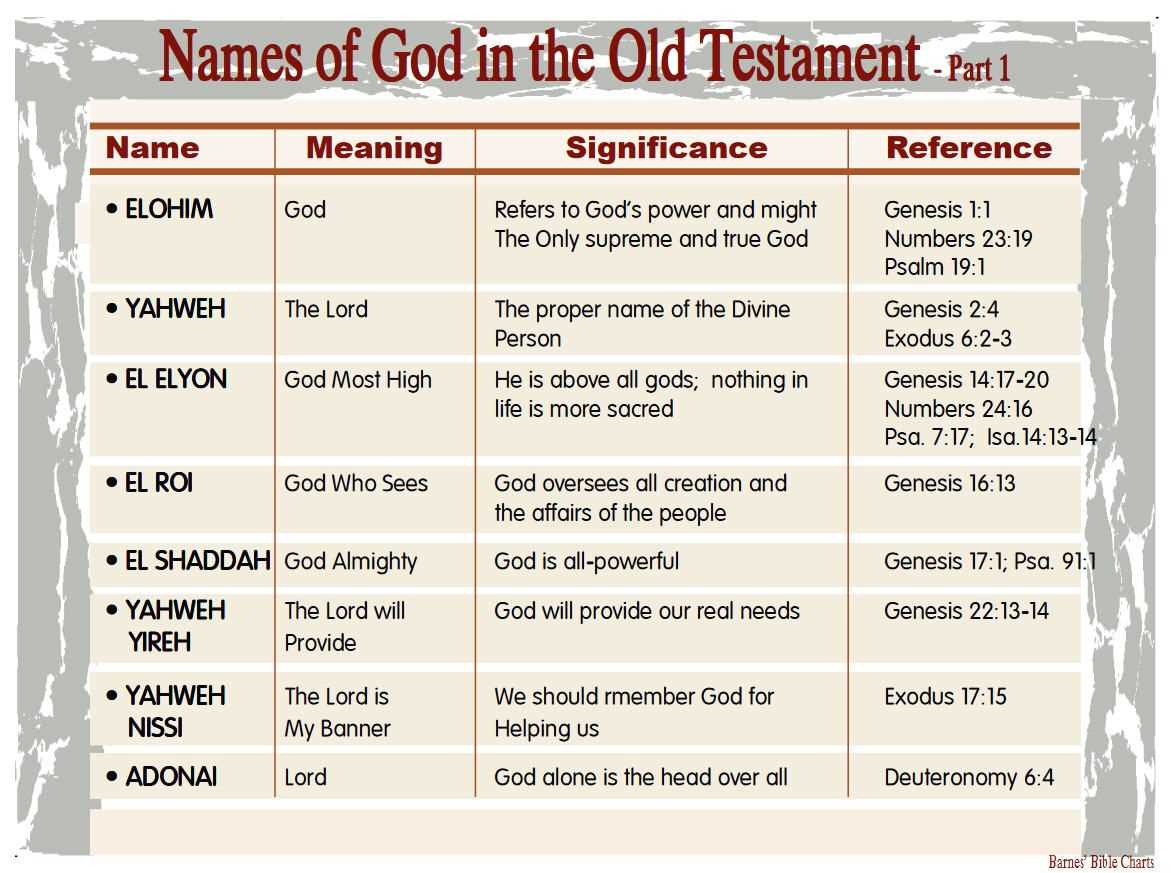 Names of God in the Old Testament - Part 1

| Name | Meaning | Significance | Reference |
|---|---|---|---|
| • ELOHIM | God | Refers to God's power and might The Only supreme and true God | Genesis 1:1 Numbers 23:19 Psalm 19:1 |
| • YAHWEH | The Lord | The proper name of the Divine Person | Genesis 2:4 Exodus 6:2-3 |
| • EL ELYON | God Most High | He is above all gods; nothing in life is more sacred | Genesis 14:17-20 Numbers 24:16 Psa. 7:17; Isa.14:13-14 |
| • EL ROI | God Who Sees | God oversees all creation and the affairs of the people | Genesis 16:13 |
| • EL SHADDAH | God Almighty | God is all-powerful | Genesis 17:1; Psa. 91:1 |
| • YAHWEH YIREH | The Lord will Provide | God will provide our real needs | Genesis 22:13-14 |
| • YAHWEH NISSI | The Lord is My Banner | We should rmember God for Helping us | Exodus 17:15 |
| • ADONAI | Lord | God alone is the head over all | Deuteronomy 6:4 |

Barnes' Bible Charts